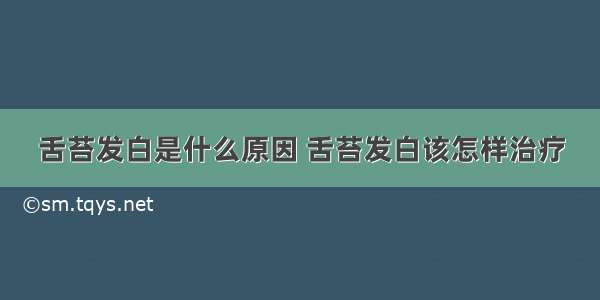 舌苔发白是什么原因 舌苔发白该怎样治疗

©sm.tqys.net